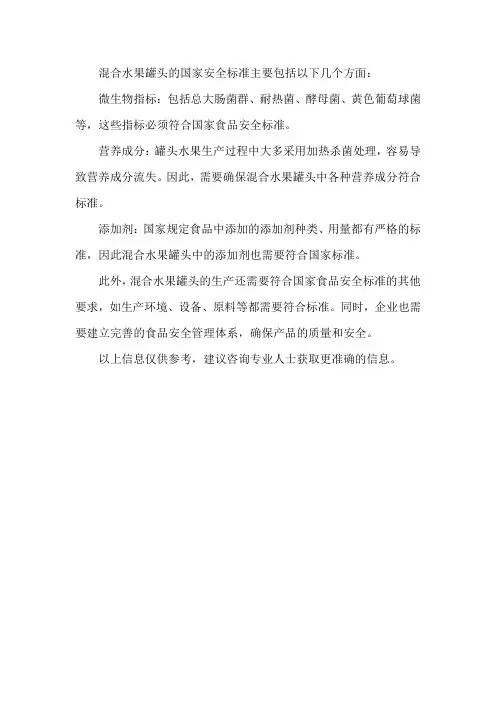 混合水果罐头的国家安全标准主要包括以下几个方面：

微生物指标：包括总大肠菌群、耐热菌、酵母菌、黄色葡萄球菌等，这些指标必须符合国家食品安全标准。

营养成分：罐头水果生产过程中大多采用加热杀菌处理，容易导致营养成分流失。因此，需要确保混合水果罐头中各种营养成分符合标准。

添加剂：国家规定食品中添加的添加剂种类、用量都有严格的标准，因此混合水果罐头中的添加剂也需要符合国家标准。

此外，混合水果罐头的生产还需要符合国家食品安全标准的其他要求，如生产环境、设备、原料等都需要符合标准。同时，企业也需要建立完善的食品安全管理体系，确保产品的质量和安全。

以上信息仅供参考，建议咨询专业人士获取更准确的信息。